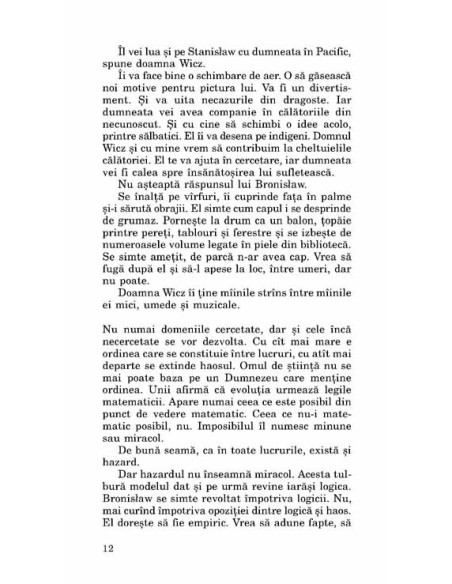 Îl vei lua și pe Stanisław cu dumneata în Pacific, spune doamna Wicz.

Îi va face bine o schimbare de aer. O să găsească noi motive pentru pictura lui. Va fi un divertisment. Și va uita necazurile din dragoste. Iar dumneata vei avea companie în călătoriile din necunoscut. Și cu cine să schimbi o idee acolo, printre sălbatici. El îi va desena pe indigeni. Domnul Wicz și cu mine vrem să contribuim la cheltuielile călătoriei. El te va ajuta în cercetare, iar dumneata vei fi calea spre însănătoșirea lui sufletească.

Nu așteaptă răspunsul lui Bronisław.

Se înalță pe vîrfuri, îi cuprinde fața în palme și-i sărută obrajii. El simte cum capul i se desprinde de grumaz. Pornește la drum ca un balon, țopăie printre pereți, tablouri și ferestre și se izbește de numeroasele volume legate în piele din bibliotecă. Se simte amețit, de parcă n-ar avea cap. Vrea să fugă după el și să-l apese la loc, între umeri, dar nu poate.

Doamna Wicz îi ține mîinile strîns între mîinile ei mici, umede și muzicale.

Nu numai domeniile cercetate, dar și cele încă necercetate se vor dezvolta. Cu cît mai mare e ordinea care se constituie între lucruri, cu atît mai departe se extinde haosul. Omul de știință nu se mai poate baza pe un Dumnezeu care menține ordinea. Unii afirmă că evoluția urmează legile matematicii. Apare numai ceea ce este posibil din punct de vedere matematic. Ceea ce nu-i matematic posibil, nu. Imposibilul îl numesc minune sau miracol.

De bună seamă, ca în toate lucrurile, există și hazard.

Dar hazardul nu înseamnă miracol. Acesta tulbură modelul dat și pe urmă revine iarăși logica. Bronisław se simte revoltat împotriva logicii. Nu, mai curînd împotriva opoziției dintre logică și haos. El dorește să fie empiric. Vrea să adune fapte, să

12